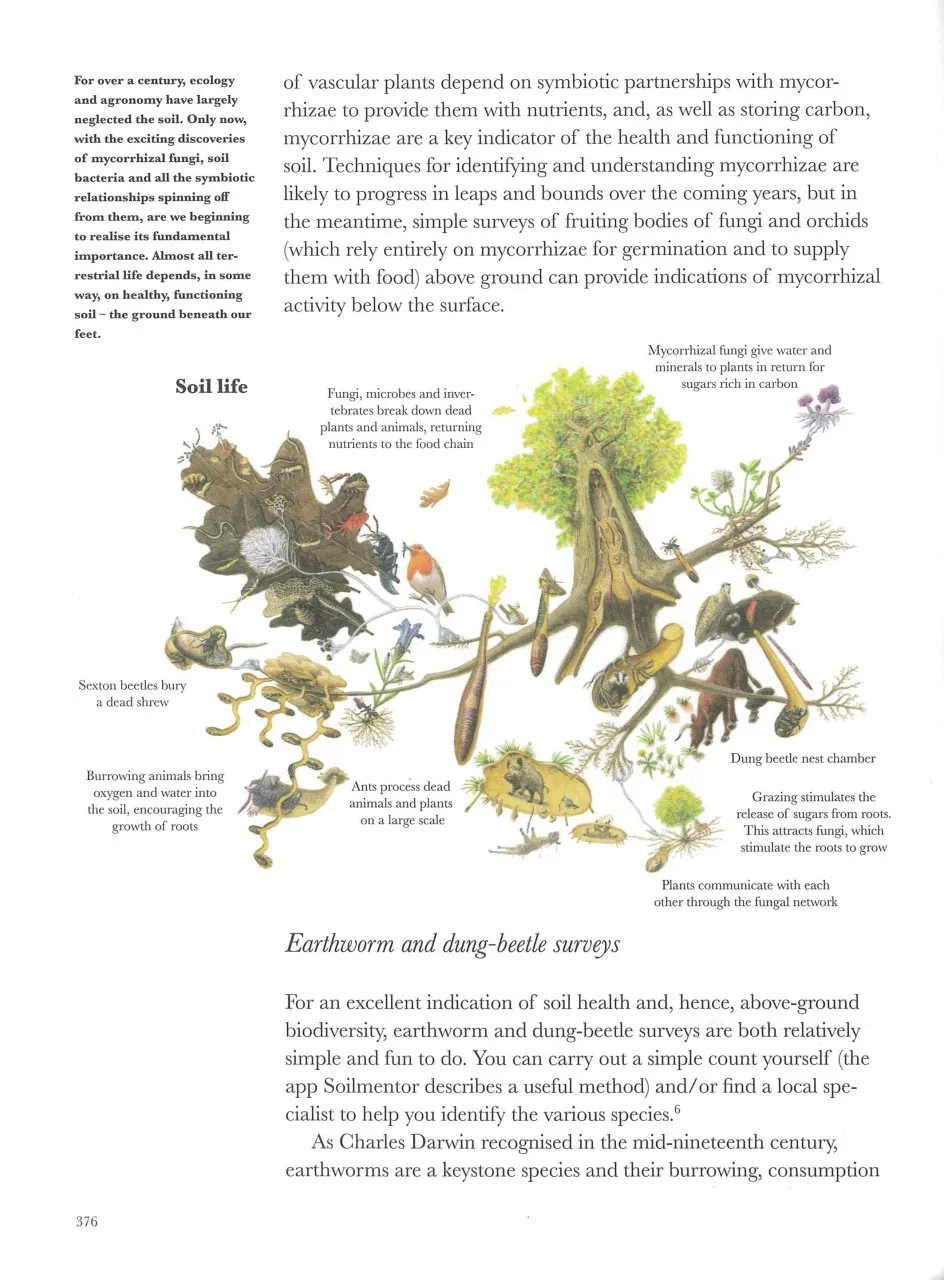 For over a century, ecology and agronomy have largely neglected the soil. Only now, with the exciting discoveries of mycorrhizal fungi, soil bacteria and all the symbiotic relationships spinning off from them, are we beginning to realise its fundamental importance. Almost all terrestrial life depends, in some way, on healthy, functioning soil – the ground beneath our feet.

of vascular plants depend on symbiotic partnerships with mycorrhizae to provide them with nutrients, and, as well as storing carbon, mycorrhizae are a key indicator of the health and functioning of soil. Techniques for identifying and understanding mycorrhizae are likely to progress in leaps and bounds over the coming years, but in the meantime, simple surveys of fruiting bodies of fungi and orchids (which rely entirely on mycorrhizae for germination and to supply them with food) above ground can provide indications of mycorrhizal activity below the surface.

Soil life

Fungi, microbes and invertebrates break down dead plants and animals, returning nutrients to the food chain

Mycorrhizal fungi give water and minerals to plants in return for sugars rich in carbon

Sexton beetles bury a dead shrew

Burrowing animals bring oxygen and water into the soil, encouraging the growth of roots

Ants process dead animals and plants on a large scale

Dung beetle nest chamber

Grazing stimulates the release of sugars from roots. This attracts fungi, which stimulate the roots to grow

Plants communicate with each other through the fungal network

Earthworm and dung-beetle surveys

For an excellent indication of soil health and, hence, above-ground biodiversity, earthworm and dung-beetle surveys are both relatively simple and fun to do. You can carry out a simple count yourself (the app Soilmentor describes a useful method) and/or find a local specialist to help you identify the various species.$^{6}$

As Charles Darwin recognised in the mid-nineteenth century, earthworms are a keystone species and their burrowing, consumption

376